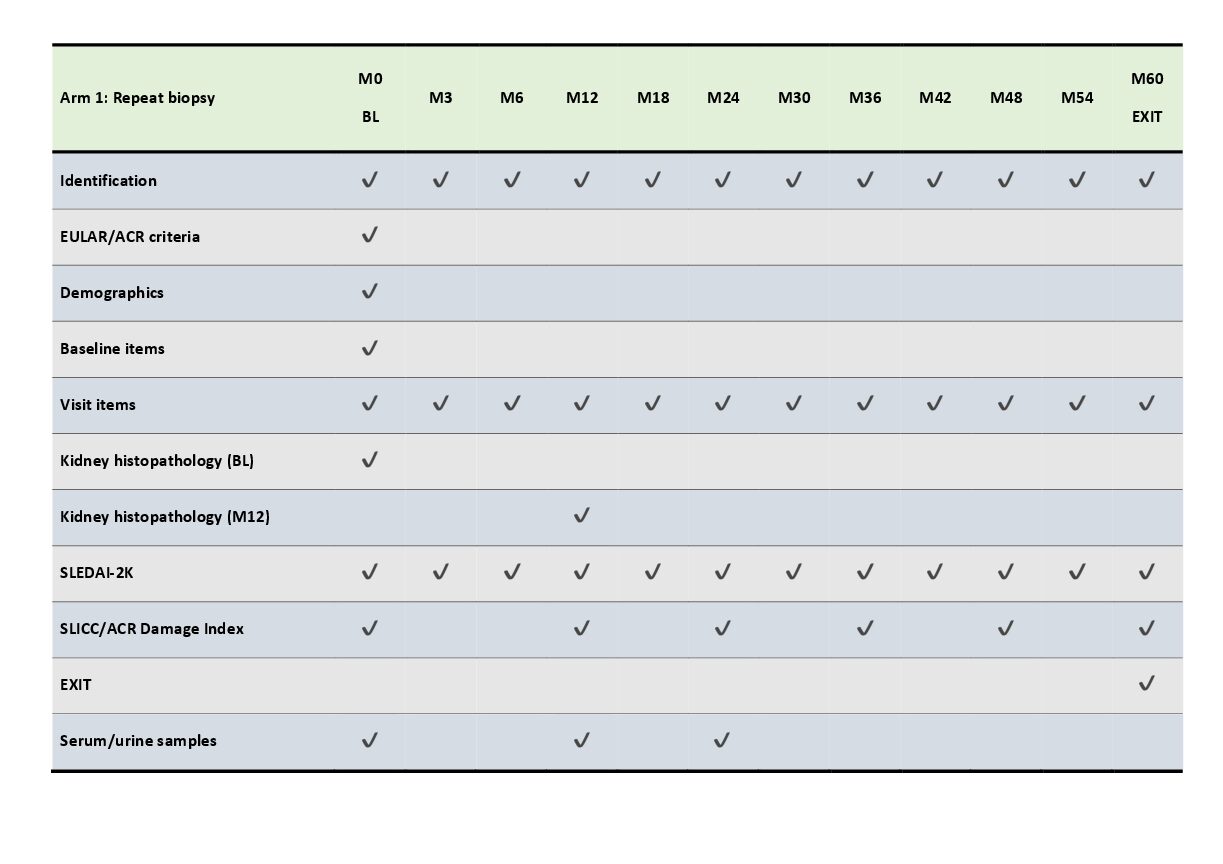 | Arm 1: Repeat biopsy | M0 BL | M3 | M6 | M12 | M18 | M24 | M30 | M36 | M42 | M48 | M54 | M60 EXIT |
|---|---|---|---|---|---|---|---|---|---|---|---|---|
| Identification | ✓ | ✓ | ✓ | ✓ | ✓ | ✓ | ✓ | ✓ | ✓ | ✓ | ✓ | ✓ |
| EULAR/ACR criteria | ✓ | | | | | | | | | | | |
| Demographics | ✓ | | | | | | | | | | | |
| Baseline items | ✓ | | | | | | | | | | | |
| Visit items | ✓ | ✓ | ✓ | ✓ | ✓ | ✓ | ✓ | ✓ | ✓ | ✓ | ✓ | ✓ |
| Kidney histopathology (BL) | ✓ | | | | | | | | | | | |
| Kidney histopathology (M12) | | | | ✓ | | | | | | | | |
| SLEDAI-2K | ✓ | ✓ | ✓ | ✓ | ✓ | ✓ | ✓ | ✓ | ✓ | ✓ | ✓ | ✓ |
| SLICC/ACR Damage Index | ✓ | | | ✓ | | ✓ | | ✓ | | ✓ | | ✓ |
| EXIT | | | | | | | | | | | | ✓ |
| Serum/urine samples | ✓ | | | ✓ | | ✓ | | | | | | |